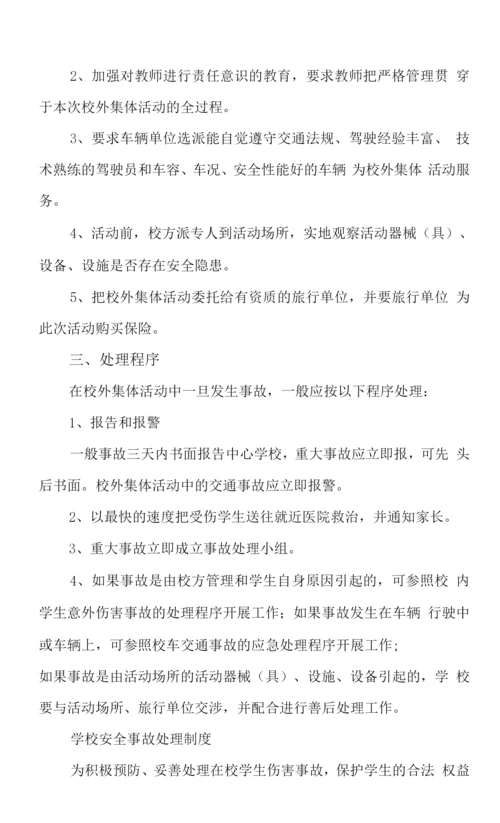 2、加强对教师进行责任意识的教育，要求教师把严格管理贯 穿于本次校外集体活动的全过程。

3、要求车辆单位选派能自觉遵守交通法规、驾驶经验丰富、 技术熟练的驾驶员和车容、车况、安全性能好的车辆 为校外集体 活动服务。

4、活动前，校方派专人到活动场所，实地观察活动器械（具）、设备、设施是否存在安全隐患。

5、把校外集体活动委托给有资质的旅行单位，并要旅行单位 为此次活动购买保险。

三、处理程序

在校外集体活动中一旦发生事故，一般应按以下程序处理：

1、报告和报警

一般事故三天内书面报告中心学校，重大事故应立即报，可先 头后书面。校外集体活动中的交通事故应立即报警。

2、以最快的速度把受伤学生送往就近医院救治，并通知家长。

3、重大事故立即成立事故处理小组。

4、如果事故是由校方管理和学生自身原因引起的，可参照校 内学生意外伤害事故的处理程序开展工作；如果事故发生在车辆 行驶中或车辆上，可参照校车交通事故的应急处理程序开展工作；
如果事故是由活动场所的活动器械（具）、设施、设备引起的，学 校要与活动场所、旅行单位交涉，并配合进行善后处理工作。

学校安全事故处理制度

为积极预防、妥善处理在校学生伤害事故，保护学生的合法 权益